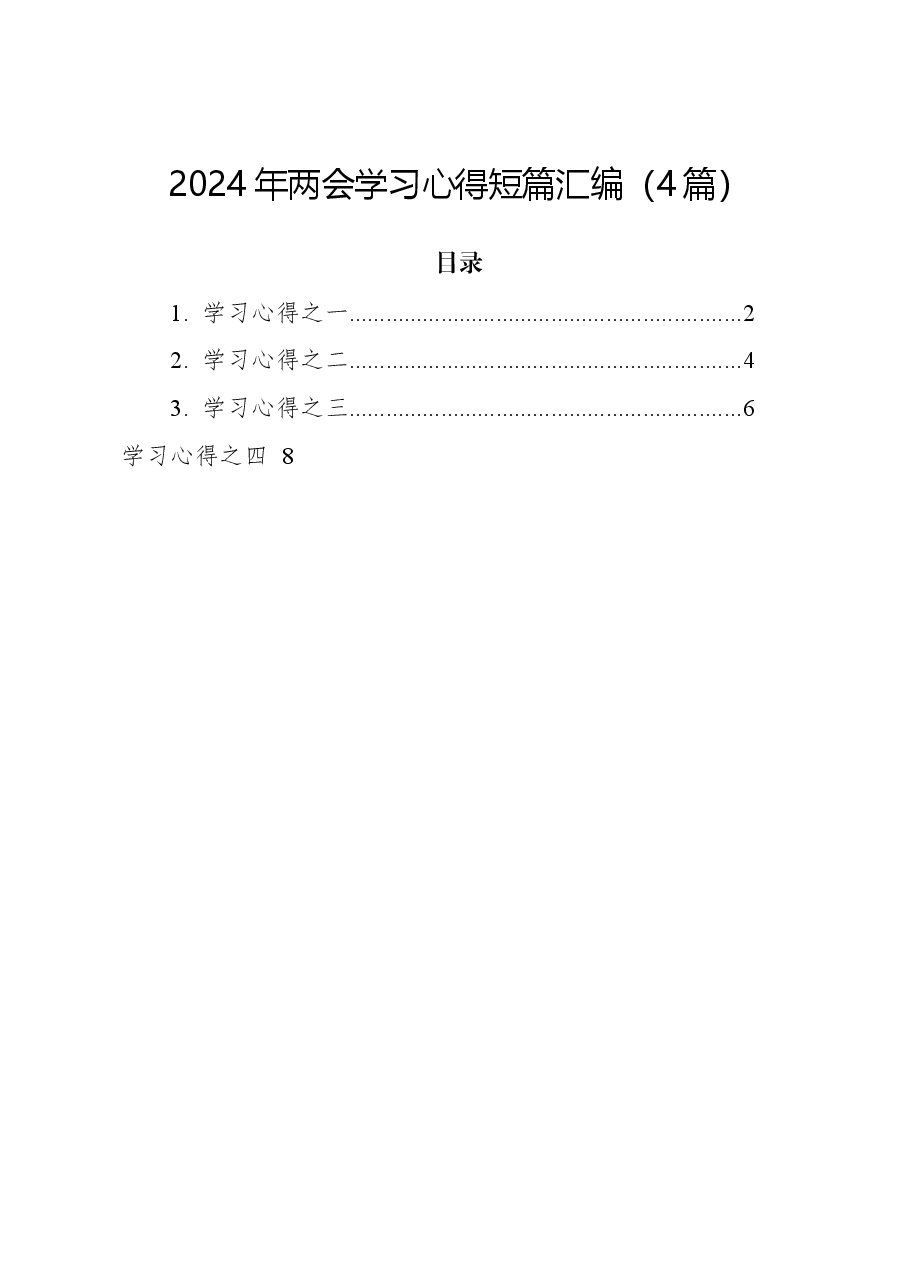 2024年两会学习心得短篇汇编（4篇）

目录

1. 学习心得之一..............................................................2

2. 学习心得之二..............................................................4

3. 学习心得之三..............................................................6

学习心得之四 8